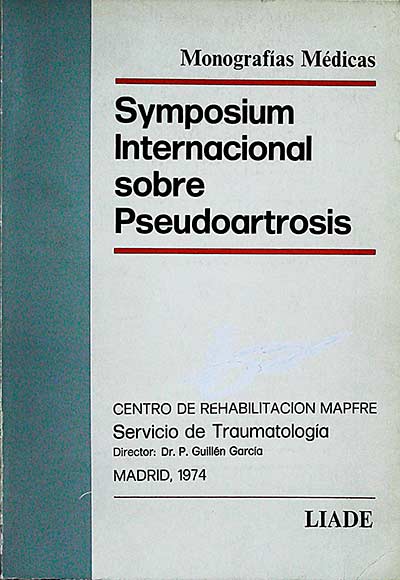 Monografías Médicas

Symposium Internacional sobre Pseudoartrosis

CENTRO DE REHABILITACION MAPFRE
Servicio de Traumatología
Director: Dr. P. Guillén García
MADRID, 1974

LIADE